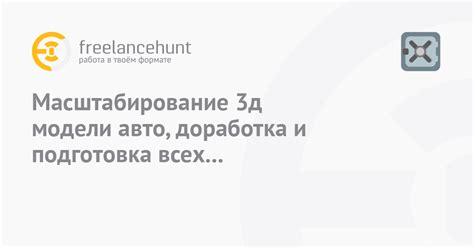 freelancehunt
работа в твоём формате

Масштабирование 3д модели авто, доработка и подготовка всех...